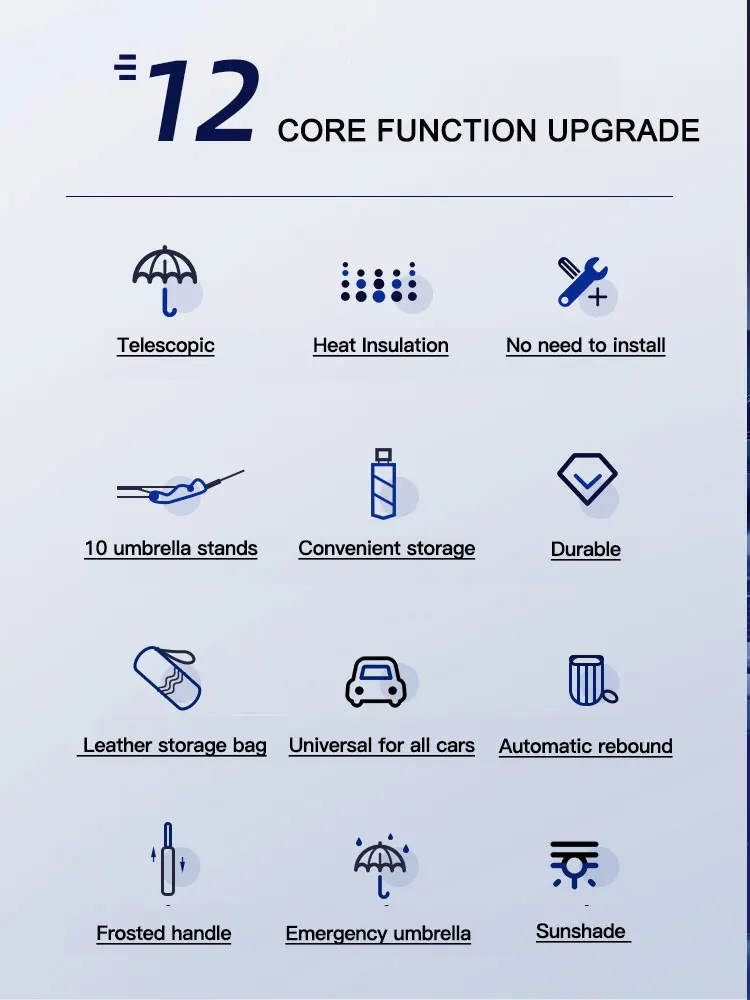 12 CORE FUNCTION UPGRADE

Telescopic

Heat Insulation

No need to install

10 umbrella stands

Convenient storage

Durable

Leather storage bag

Universal for all cars

Automatic rebound

Frosted handle

Emergency umbrella

Sunshade